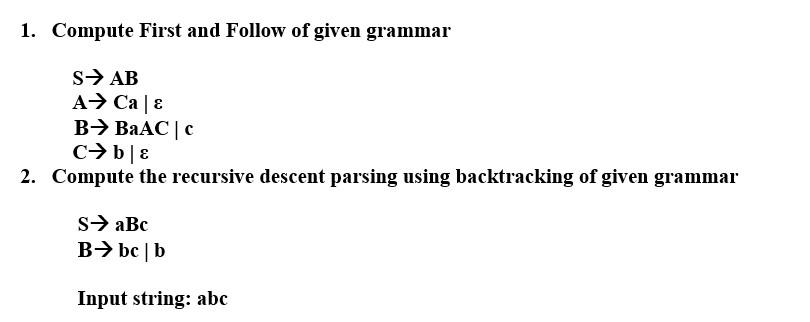 1. Compute First and Follow of given grammar

S→ AB
A→ Ca | ε
B→ BaAC | c
C→ b | ε

2. Compute the recursive descent parsing using backtracking of given grammar

S→ aBc
B→ bc | b

Input string: abc